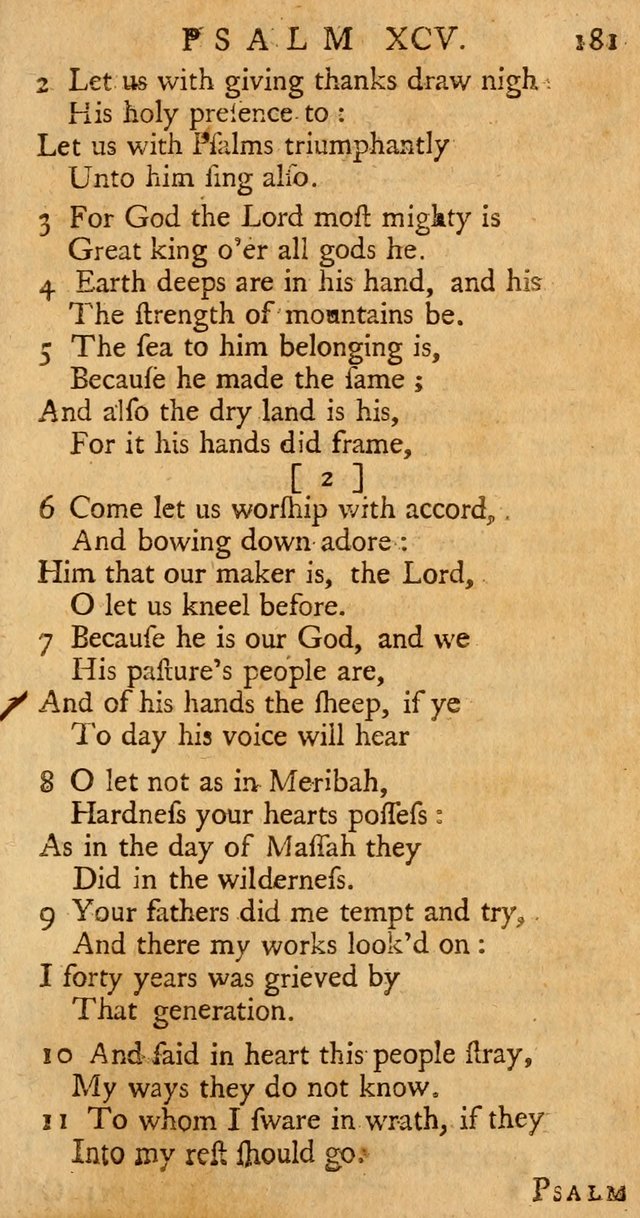 PSALM XCV. 181

2 Let us with giving thanks draw nigh
His holy preſence to :
Let us with Pſalms triumphantly
Unto him ſing alſo.
3 For God the Lord moſt mighty is
Great king o'er all gods he.
4 Earth deeps are in his hand, and his
The ſtrength of mountains be.
5 The ſea to him belonging is,
Becauſe he made the ſame ;
And alſo the dry land is his,
For it his hands did frame,

[ 2 ]

6 Come let us worſhip with accord,
And bowing down adore :
Him that our maker is, the Lord,
O let us kneel before.
7 Becauſe he is our God, and we
His paſture's people are,
And of his hands the ſheep, if ye
To day his voice will hear

8 O let not as in Meribah,
Hardneſs your hearts poſſeſs :
As in the day of Maſſah they
Did in the wilderneſs.
9 Your fathers did me tempt and try,
And there my works look'd on :
I forty years was grieved by
That generation.

10 And ſaid in heart this people ſtray,
My ways they do not know.
11 To whom I ſware in wrath, if they
Into my reſt ſhould go.

PSALM